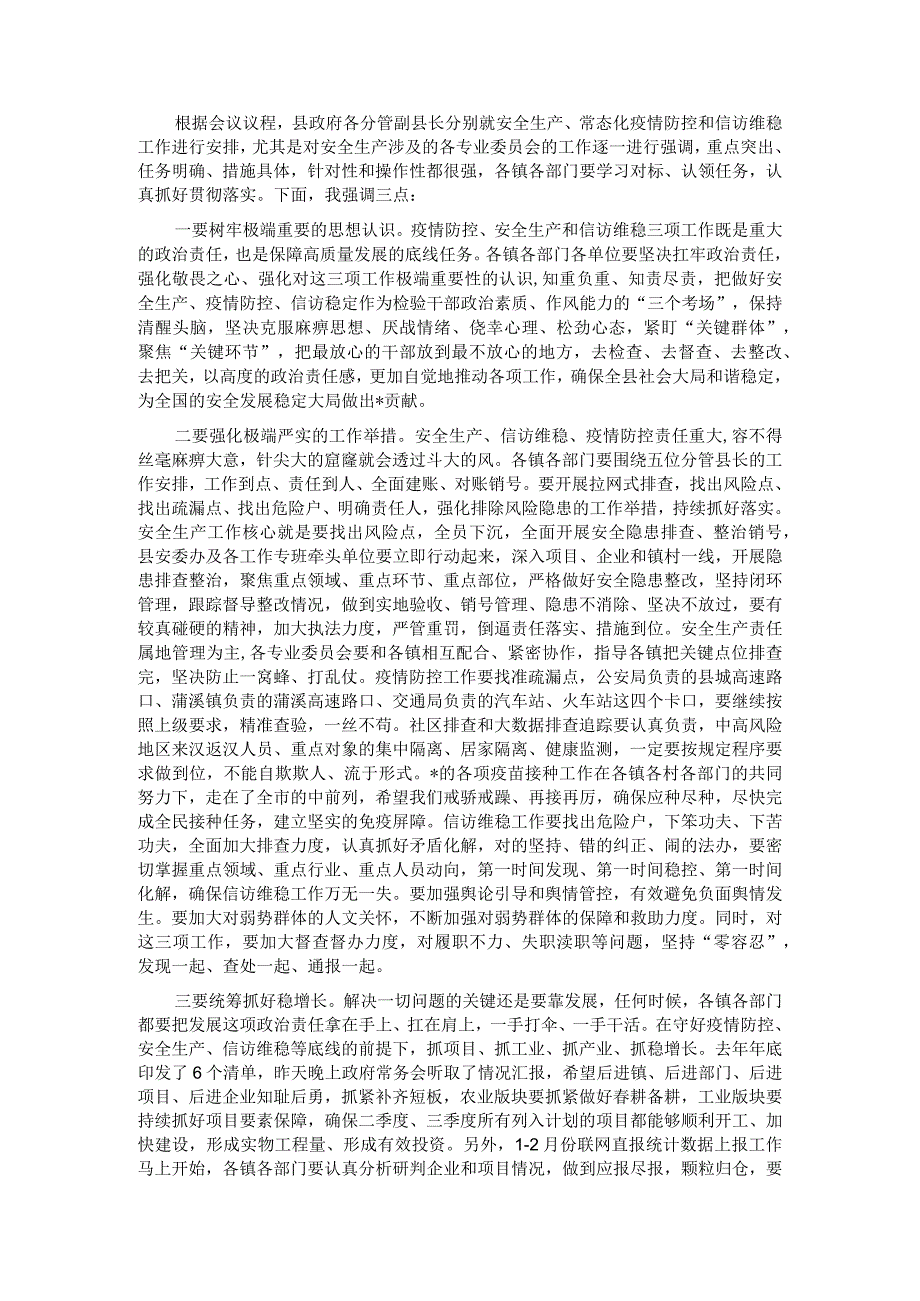 根据会议议程，县政府各分管副县长分别就安全生产、常态化疫情防控和信访维稳工作进行安排，尤其是对安全生产涉及的各专业委员会的工作逐一进行强调，重点突出、任务明确、措施具体，针对性和操作性都很强，各镇各部门要学习对标、认领任务，认真抓好贯彻落实。下面，我强调三点：

一要树牢极端重要的思想认识。疫情防控、安全生产和信访维稳三项工作既是重大的政治责任，也是保障高质量发展的底线任务。各镇各部门各单位要坚决扛牢政治责任，强化敬畏之心、强化对这三项工作极端重要性的认识，知重负重、知责尽责，把做好安全生产、疫情防控、信访稳定作为检验干部政治素质、作风能力的“三个考场”，保持清醒头脑，坚决克服麻痹思想、厌战情绪、侥幸心理、松劲心态，紧盯“关键群体”，聚焦“关键环节”，把最放心的干部放到最不放心的地方，去检查、去督查、去整改、去把关，以高度的政治责任感，更加自觉地推动各项工作，确保全县社会大局和谐稳定，为全国的安全发展稳定大局做出*贡献。

二要强化极端严实的工作举措。安全生产、信访维稳、疫情防控责任重大，容不得丝毫麻痹大意，针尖大的窟窿就会透过斗大的风。各镇各部门要围绕五位分管县长的工作安排，工作到点、责任到人、全面建账、对账销号。要开展拉网式排查，找出风险点、找出疏漏点、找出危险户、明确责任人，强化排除风险隐患的工作举措，持续抓好落实。安全生产工作核心就是要找出风险点，全员下沉，全面开展安全隐患排查、整治销号，县安委办及各工作专班牵头单位要立即行动起来，深入项目、企业和镇村一线，开展隐患排查整治，聚焦重点领域、重点环节、重点部位，严格做好安全隐患整改，坚持闭环管理，跟踪督导整改情况，做到实地验收、销号管理、隐患不消除、坚决不放过，要有较真碰硬的精神，加大执法力度，严管重罚，倒逼责任落实、措施到位。安全生产责任属地管理为主，各专业委员会要和各镇相互配合、紧密协作，指导各镇把关键点位排查完，坚决防止一窝蜂、打乱仗。疫情防控工作要找准疏漏点，公安局负责的县城高速路口、蒲溪镇负责的蒲溪高速路口、交通局负责的汽车站、火车站这四个卡口，要继续按照上级要求，精准查验，一丝不苟。社区排查和大数据排查追踪要认真负责，中高风险地区来汉返汉人员、重点对象的集中隔离、居家隔离、健康监测，一定要按规定程序要求做到位，不能自欺欺人、流于形式。*的各项疫苗接种工作在各镇各村各部门的共同努力下，走在了全市的中前列，希望我们戒骄戒躁、再接再厉，确保应种尽种，尽快完成全民接种任务，建立坚实的免疫屏障。信访维稳工作要找出危险户，下笨功夫、下苦功夫，全面加大排查力度，认真抓好矛盾化解，对的坚持、错的纠正、闹的法办，要密切掌握重点领域、重点行业、重点人员动向，第一时间发现、第一时间稳控、第一时间化解，确保信访维稳工作万无一失。要加强舆论引导和舆情管控，有效避免负面舆情发生。要加大对弱势群体的人文关怀，不断加强对弱势群体的保障和救助力度。同时，对这三项工作，要加大督查督办力度，对履职不力、失职渎职等问题，坚持“零容忍”，发现一起、查处一起、通报一起。

三要统筹抓好稳增长。解决一切问题的关键还是要靠发展，任何时候，各镇各部门都要把发展这项政治责任拿在手上、扛在肩上，一手打伞、一手干活。在守好疫情防控、安全生产、信访维稳等底线的前提下，抓项目、抓工业、抓产业、抓稳增长。去年年底印发了6个清单，昨天晚上政府常务会听取了情况汇报，希望后进镇、后进部门、后进项目、后进企业知耻后勇，抓紧补齐短板，农业版块要抓紧做好春耕备耕，工业版块要持续抓好项目要素保障，确保二季度、三季度所有列入计划的项目都能够顺利开工、加快建设，形成实物工程量、形成有效投资。另外，1-2月份联网直报统计数据上报工作马上开始，各镇各部门要认真分析研判企业和项目情况，做到应报尽报，颗粒归仓，要